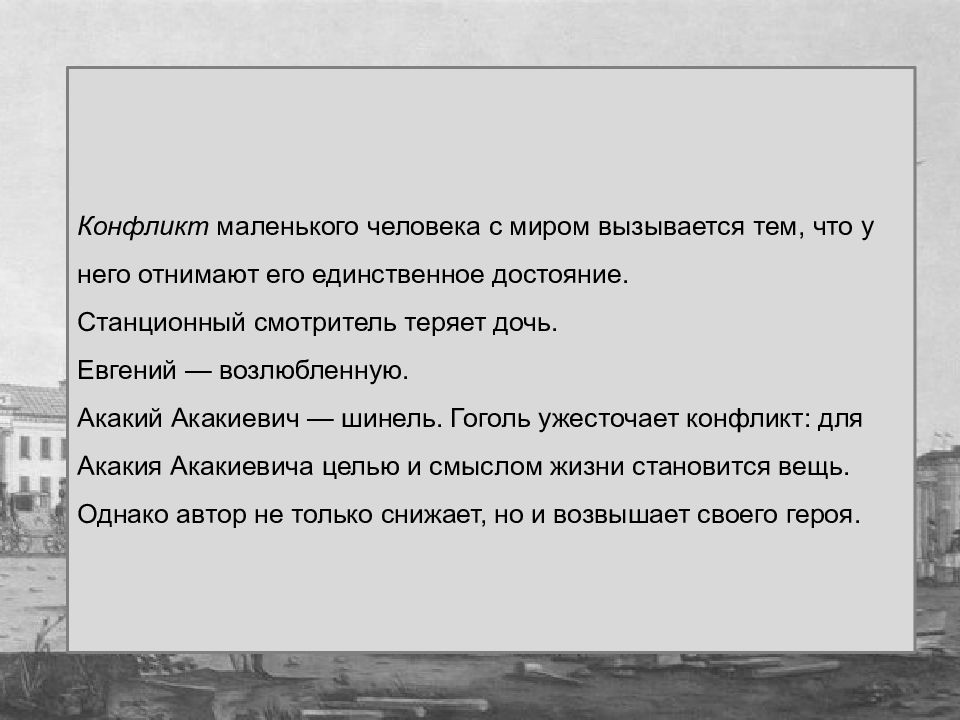 Конфликт маленького человека с миром вызывается тем, что у него отнимают его единственное достояние.

Станционный смотритель теряет дочь.

Евгений — возлюбленную.

Акакий Акакиевич — шинель. Гоголь ужесточает конфликт: для Акакия Акакиевича целью и смыслом жизни становится вещь.

Однако автор не только снижает, но и возвышает своего героя.